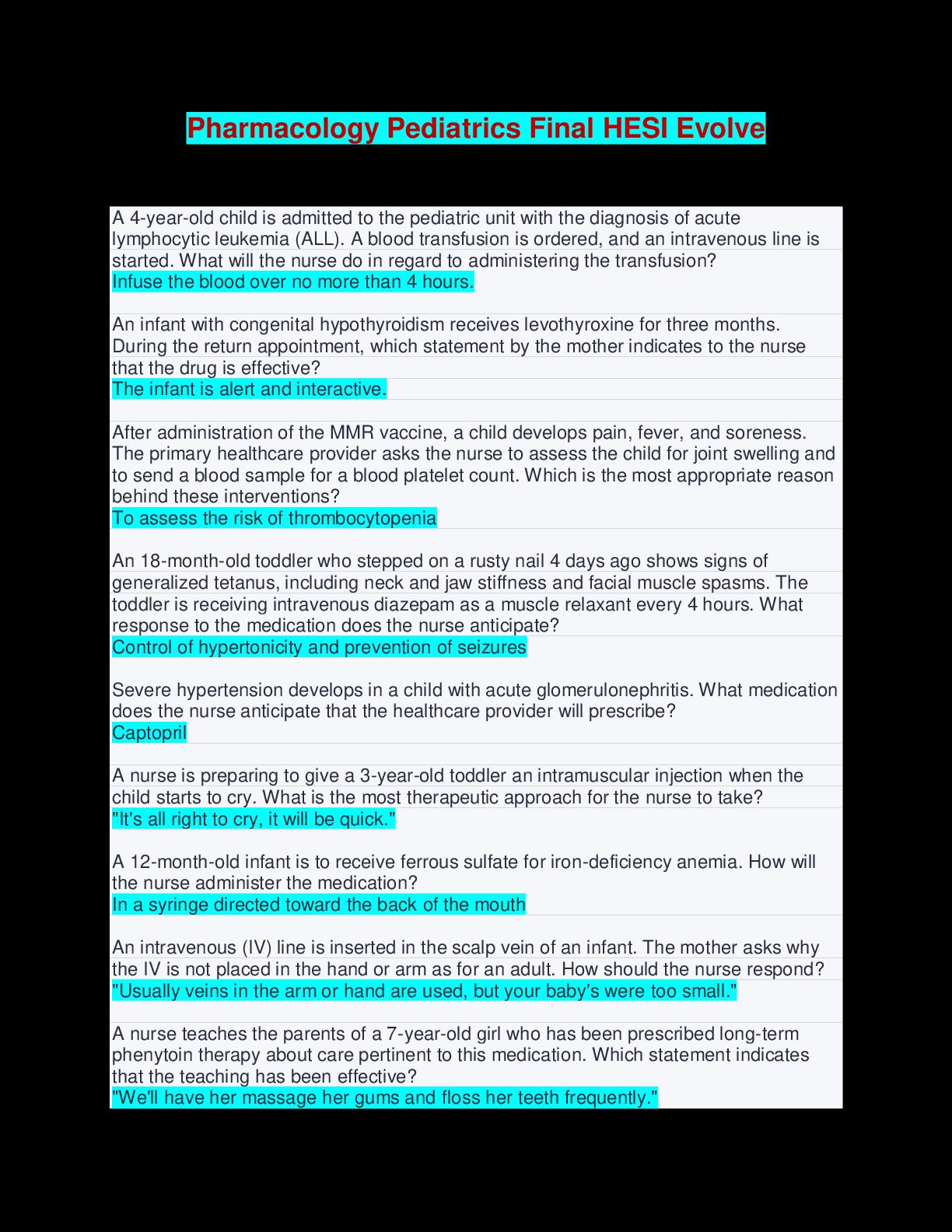 Pharmacology Pediatrics Final HESI Evolve

A 4-year-old child is admitted to the pediatric unit with the diagnosis of acute lymphocytic leukemia (ALL). A blood transfusion is ordered, and an intravenous line is started. What will the nurse do in regard to administering the transfusion?
Infuse the blood over no more than 4 hours.

An infant with congenital hypothyroidism receives levothyroxine for three months. During the return appointment, which statement by the mother indicates to the nurse that the drug is effective?
The infant is alert and interactive.

After administration of the MMR vaccine, a child develops pain, fever, and soreness. The primary healthcare provider asks the nurse to assess the child for joint swelling and to send a blood sample for a blood platelet count. Which is the most appropriate reason behind these interventions?
To assess the risk of thrombocytopenia

An 18-month-old toddler who stepped on a rusty nail 4 days ago shows signs of generalized tetanus, including neck and jaw stiffness and facial muscle spasms. The toddler is receiving intravenous diazepam as a muscle relaxant every 4 hours. What response to the medication does the nurse anticipate?
Control of hypertonicity and prevention of seizures

Severe hypertension develops in a child with acute glomerulonephritis. What medication does the nurse anticipate that the healthcare provider will prescribe?
Captopril

A nurse is preparing to give a 3-year-old toddler an intramuscular injection when the child starts to cry. What is the most therapeutic approach for the nurse to take?
"It's all right to cry, it will be quick."

A 12-month-old infant is to receive ferrous sulfate for iron-deficiency anemia. How will the nurse administer the medication?
In a syringe directed toward the back of the mouth

An intravenous (IV) line is inserted in the scalp vein of an infant. The mother asks why the IV is not placed in the hand or arm as for an adult. How should the nurse respond?
"Usually veins in the arm or hand are used, but your baby's were too small."

A nurse teaches the parents of a 7-year-old girl who has been prescribed long-term phenytoin therapy about care pertinent to this medication. Which statement indicates that the teaching has been effective?
"We'll have her massage her gums and floss her teeth frequently."